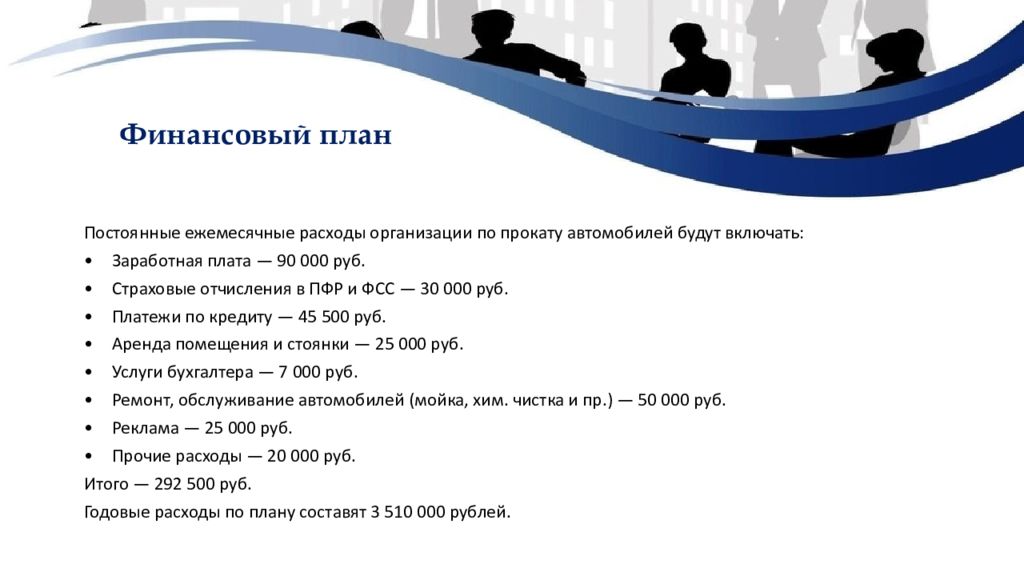 Финансовый план

Постоянные ежемесячные расходы организации по прокату автомобилей будут включать:

• Заработная плата — 90 000 руб.
• Страховые отчисления в ПФР и ФСС — 30 000 руб.
• Платежи по кредиту — 45 500 руб.
• Аренда помещения и стоянки — 25 000 руб.
• Услуги бухгалтера — 7 000 руб.
• Ремонт, обслуживание автомобилей (мойка, хим. чистка и пр.) — 50 000 руб.
• Реклама — 25 000 руб.
• Прочие расходы — 20 000 руб.

Итого — 292 500 руб.

Годовые расходы по плану составят 3 510 000 рублей.